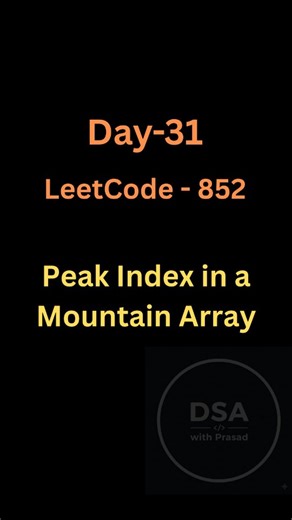 Day-31

LeetCode - 852

Peak Index in a Mountain Array

DSA
</>
with Prasad